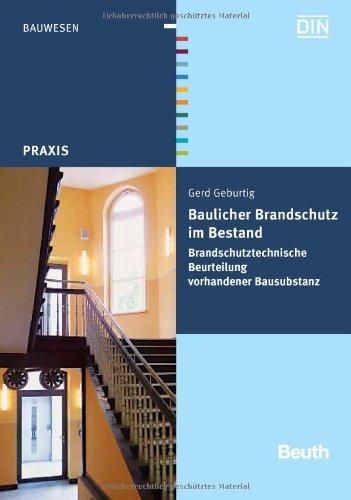 Urheberrechtlich geschütztes Material

BAUWESEN

DIN

PRAXIS

Gerd Geburtig

Baulicher Brandschutz im Bestand

Brandschutztechnische Beurteilung vorhandener Bausubstanz

Beuth

Urheberrechtlich geschütztes Material